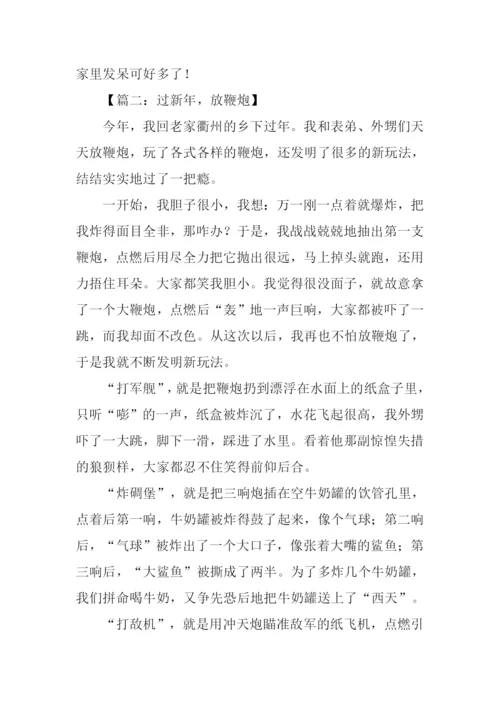 家里发呆可好多了！

【篇二：过新年，放鞭炮】

今年，我回老家衢州的乡下过年。我和表弟、外甥们天天放鞭炮，玩了各式各样的鞭炮，还发明了很多的新玩法，结结实实地过了一把瘾。

一开始，我胆子很小，我想：万一刚一点着就爆炸，把我炸得面目全非，那咋办？于是，我战战兢兢地抽出第一支鞭炮，点燃后用尽全力把它抛出很远，马上掉头就跑，还用力捂住耳朵。大家都笑我胆小。我觉得很没面子，就故意拿了一个大鞭炮，点燃后“轰”地一声巨响，大家都被吓了一跳，而我却面不改色。从这次以后，我再也不怕放鞭炮了，于是我就不断发明新玩法。

“打军舰”，就是把鞭炮扔到漂浮在水面上的纸盒子里，只听“嘭”的一声，纸盒被炸沉了，水花飞起很高，我外甥吓了一大跳，脚下一滑，踩进了水里。看着他那副惊惶失措的狼狈样，大家都忍不住笑得前仰后合。

“炸碉堡”，就是把三响炮插在空牛奶罐的饮管孔里，点着后第一响，牛奶罐被炸得鼓了起来，像个气球；第二响后，“气球”被炸出了一个大口子，像张着大嘴的鲨鱼；第三响后，“大鲨鱼”被撕成了两半。为了多炸几个牛奶罐，我们拼命喝牛奶，又争先恐后地把牛奶罐送上了“西天”。

“打敌机”，就是用冲天炮瞄准敌军的纸飞机，点燃引